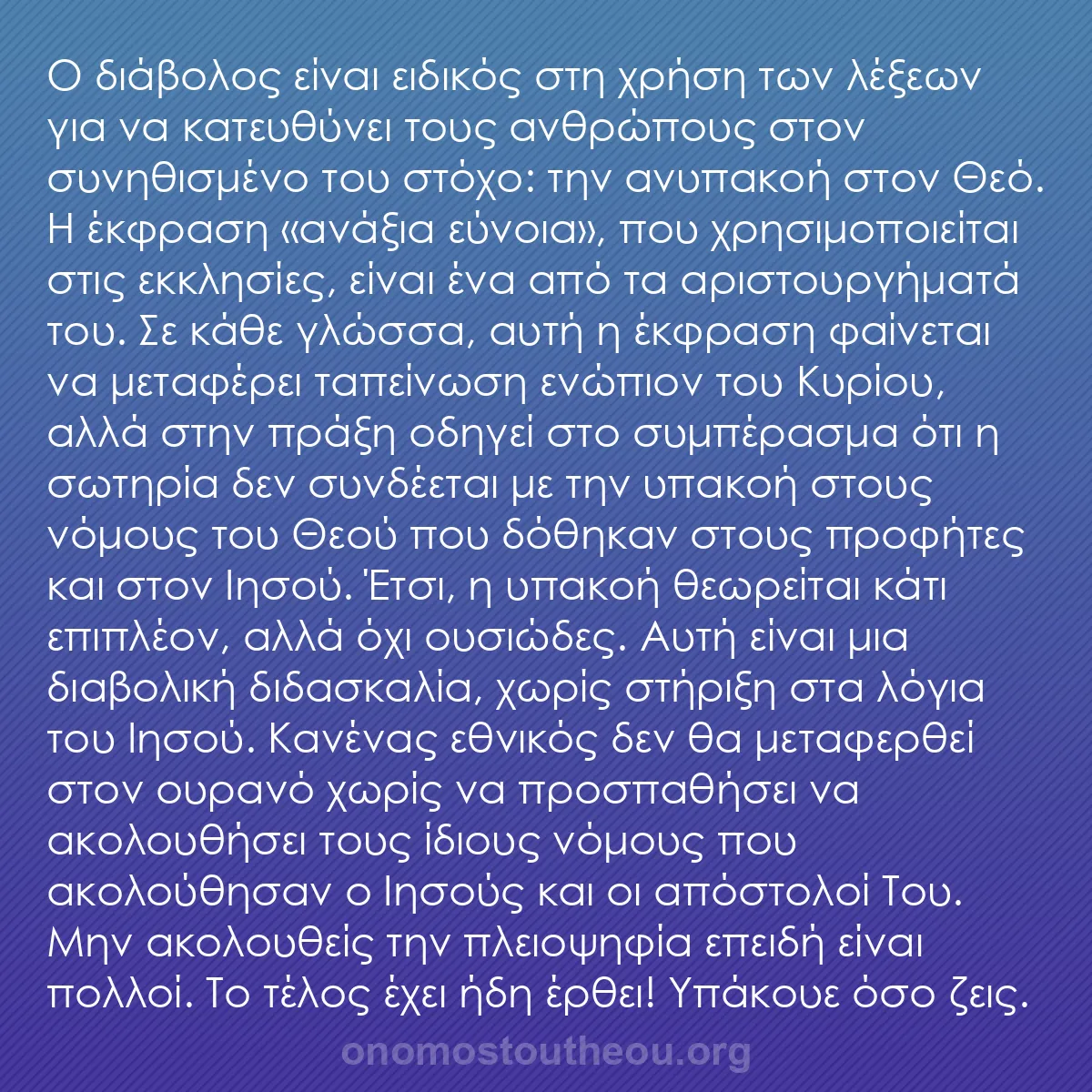 Ο διάβολος είναι ειδικός στη χρήση των λέξεων για να κατευθύνει τους ανθρώπους στον συνηθισμένο του στόχο: την ανυπακοή στον Θεό. Η έκφραση «ανάξια εύνοια», που χρησιμοποιείται στις εκκλησίες, είναι ένα από τα αριστουργήματά του. Σε κάθε γλώσσα, αυτή η έκφραση φαίνεται να μεταφέρει ταπείνωση ενώπιον του Κυρίου, αλλά στην πράξη οδηγεί στο συμπέρασμα ότι η σωτηρία δεν συνδέεται με την υπακοή στους νόμους του Θεού που δόθηκαν στους προφήτες και στον Ιησού. Έτσι, η υπακοή θεωρείται κάτι επιπλέον, αλλά όχι ουσιώδες. Αυτή είναι μια διαβολική διδασκαλία, χωρίς στήριξη στα λόγια του Ιησού. Κανένας εθνικός δεν θα μεταφερθεί στον ουρανό χωρίς να προσπαθήσει να ακολουθήσει τους ίδιους νόμους που ακολούθησαν ο Ιησούς και οι απόστολοί Του. Μην ακολουθείς την πλειοψηφία επειδή είναι πολλοί. Το τέλος έχει ήδη έρθει! Υπάκουε όσο ζεις.

onomostoutheou.org